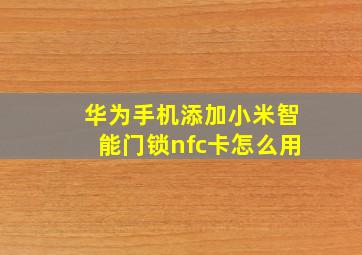 华为手机添加小米智能门锁nfc卡怎么用